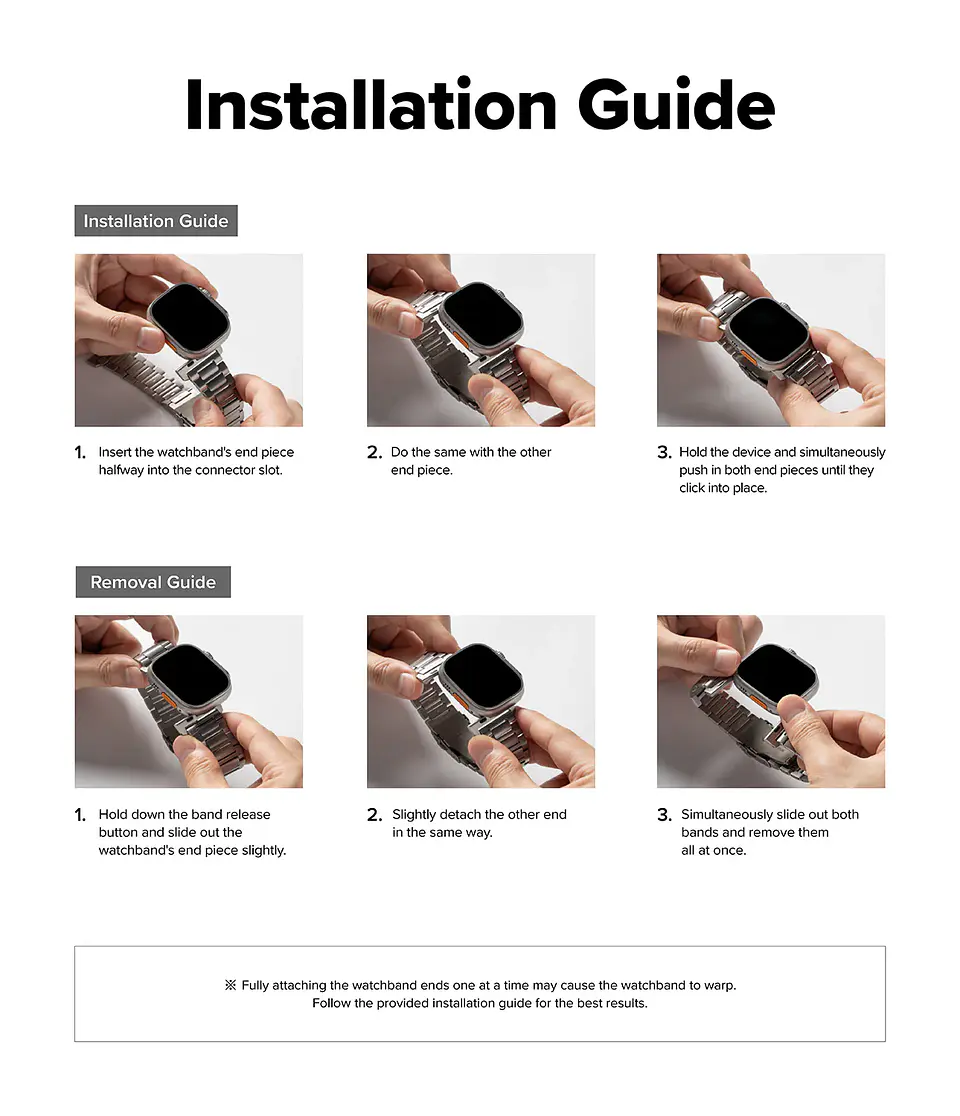 Installation Guide

Installation Guide

1. Insert the watchband's end piece halfway into the connector slot.

2. Do the same with the other end piece.

3. Hold the device and simultaneously push in both end pieces until they click into place.

Removal Guide

1. Hold down the band release button and slide out the watchband's end piece slightly.

2. Slightly detach the other end in the same way.

3. Simultaneously slide out both bands and remove them all at once.

※ Fully attaching the watchband ends one at a time may cause the watchband to warp. Follow the provided installation guide for the best results.